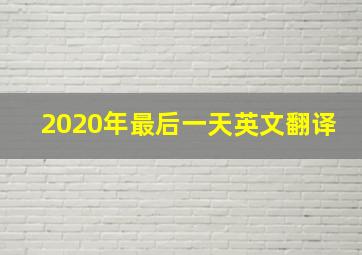 2020年最后一天英文翻译